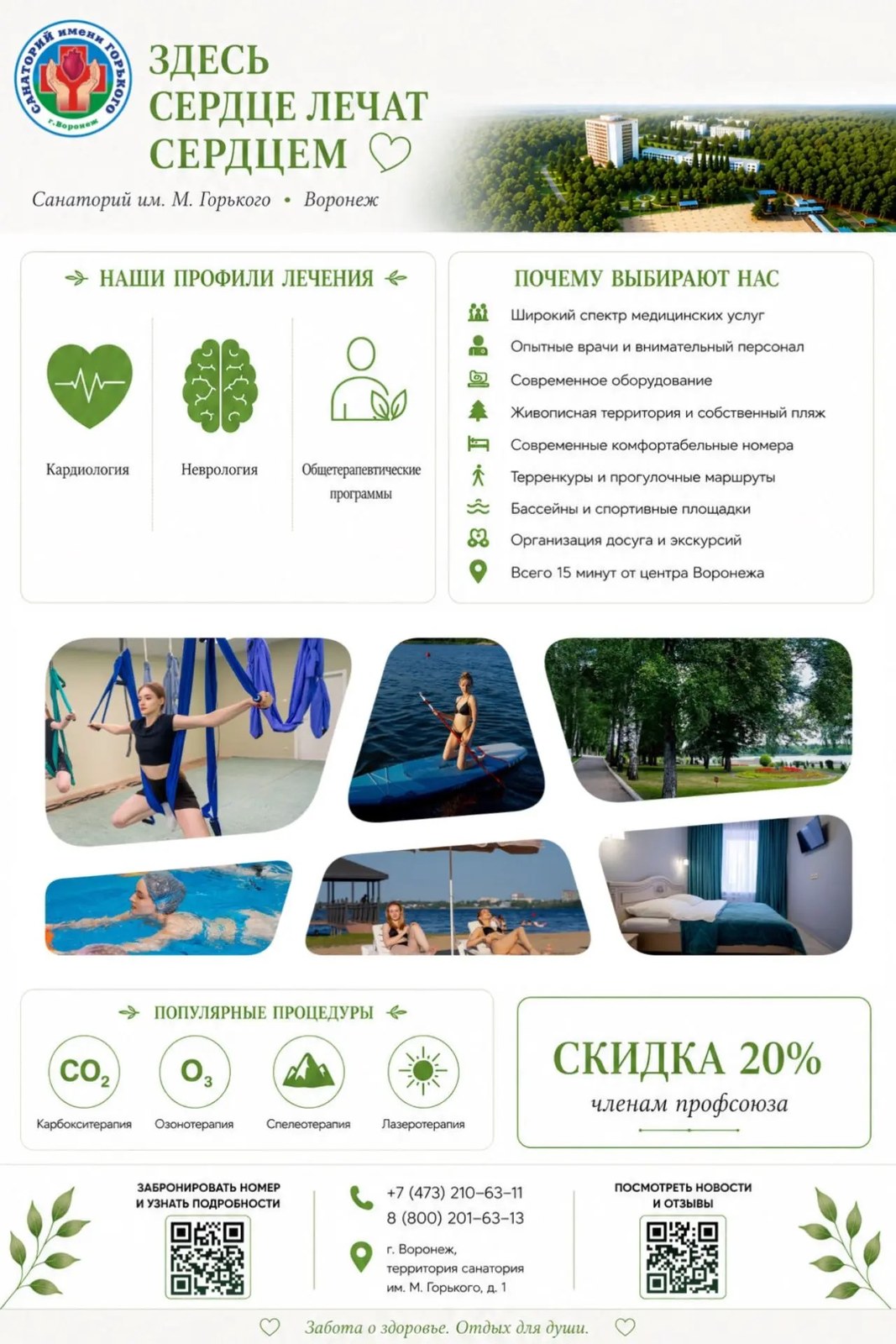 САНАТОРИЙ ИМЕНИ ГОРЬКОГО
г. Воронеж

ЗДЕСЬ СЕРДЦЕ ЛЕЧАТ СЕРДЦЕМ

Санаторий им. М. Горького • Воронеж

НАШИ ПРОФИЛИ ЛЕЧЕНИЯ

Кардиология

Неврология

Общетерапевтические программы

ПОЧЕМУ ВЫБИРАЮТ НАС

Широкий спектр медицинских услуг
Опытные врачи и внимательный персонал
Современное оборудование
Живописная территория и собственный пляж
Современные комфортабельные номера
Терренкуры и прогулочные маршруты
Бассейны и спортивные площадки
Организация досуга и экскурсий
Всего 15 минут от центра Воронежа

ПОПУЛЯРНЫЕ ПРОЦЕДУРЫ

$CO_2$
Карбокситерапия

$O_3$
Озонотерапия

Спелеотерапия

Лазеротерапия

СКИДКА 20%
членам профсоюза

ЗАБРОНИРОВАТЬ НОМЕР И УЗНАТЬ ПОДРОБНОСТИ

+7 (473) 210-63-11
8 (800) 201-63-13

г. Воронеж, территория санатория им. М. Горького, д. 1

ПОСМОТРЕТЬ НОВОСТИ И ОТЗЫВЫ

Забота о здоровье. Отдых для души.